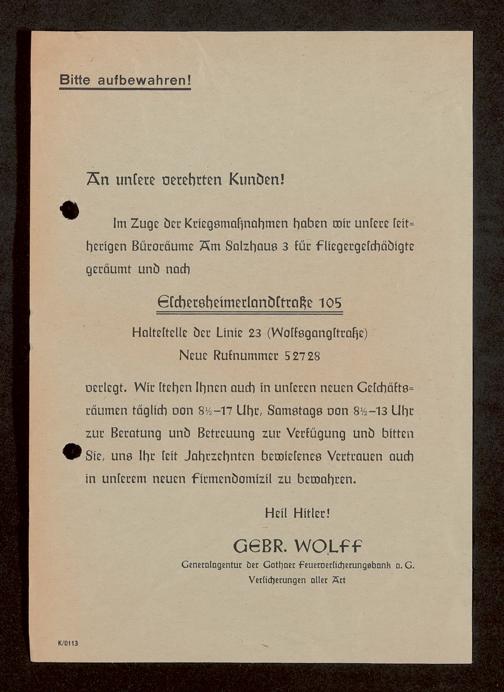 Bitte aufbewahren!

An unſere verehrten Kunden!

Im Zuge der Kriegsmaßnahmen haben wir unſere ſeitherigen Büroräume Am Salzhaus 3 für Fliegergeſchädigte geräumt und nach

Eſchersheimerlandſtraße 105

Halteſtelle der Linie 23 (Wolfsgangſtraße)

Neue Rufnummer 52728

verlegt. Wir ſtehen Ihnen auch in unſeren neuen Geſchäftsräumen täglich von 8½–17 Uhr, Samstags von 8½–13 Uhr zur Beratung und Betreuung zur Verfügung und bitten Sie, uns Ihr ſeit Jahrzehnten bewieſenes Vertrauen auch in unſerem neuen Firmendomizil zu bewahren.

Heil Hitler!

GEBR. WOLFF

Generalagentur der Gothaer Feuerverſicherungsbank a. G.

Verſicherungen aller Art

K/0113